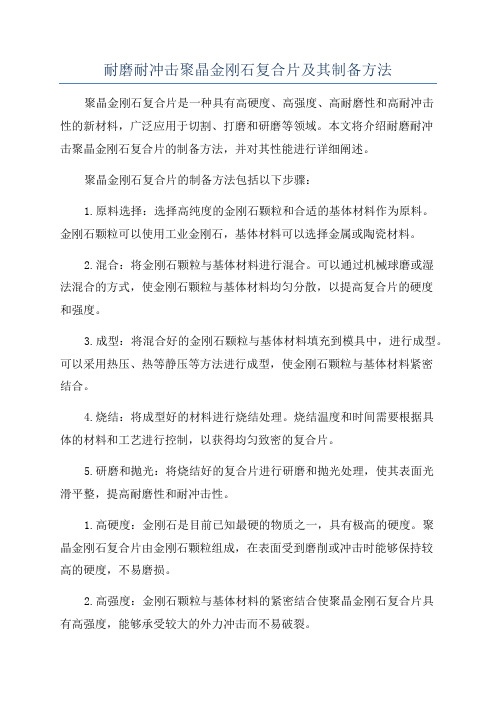 耐磨耐冲击聚晶金刚石复合片及其制备方法

聚晶金刚石复合片是一种具有高硬度、高强度、高耐磨性和高耐冲击性的新材料，广泛应用于切割、打磨和研磨等领域。本文将介绍耐磨耐冲击聚晶金刚石复合片的制备方法，并对其性能进行详细阐述。

聚晶金刚石复合片的制备方法包括以下步骤：

1.原料选择：选择高纯度的金刚石颗粒和合适的基体材料作为原料。金刚石颗粒可以使用工业金刚石，基体材料可以选择金属或陶瓷材料。

2.混合：将金刚石颗粒与基体材料进行混合。可以通过机械球磨或湿法混合的方式，使金刚石颗粒与基体材料均匀分散，以提高复合片的硬度和强度。

3.成型：将混合好的金刚石颗粒与基体材料填充到模具中，进行成型。可以采用热压、热等静压等方法进行成型，使金刚石颗粒与基体材料紧密结合。

4.烧结：将成型好的材料进行烧结处理。烧结温度和时间需要根据具体的材料和工艺进行控制，以获得均匀致密的复合片。

5.研磨和抛光：将烧结好的复合片进行研磨和抛光处理，使其表面光滑平整，提高耐磨性和耐冲击性。

1.高硬度：金刚石是目前已知最硬的物质之一，具有极高的硬度。聚晶金刚石复合片由金刚石颗粒组成，在表面受到磨削或冲击时能够保持较高的硬度，不易磨损。

2.高强度：金刚石颗粒与基体材料的紧密结合使聚晶金刚石复合片具有高强度，能够承受较大的外力冲击而不易破裂。